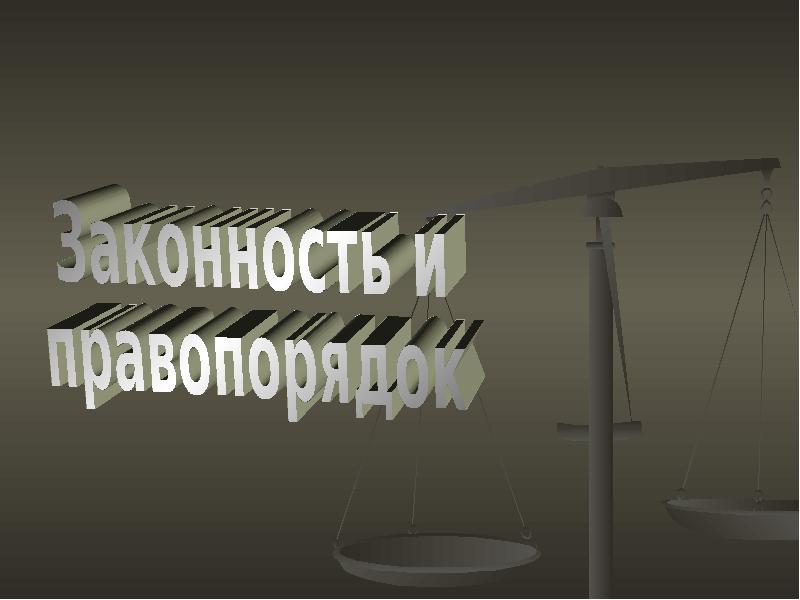 Законность и правопорядок